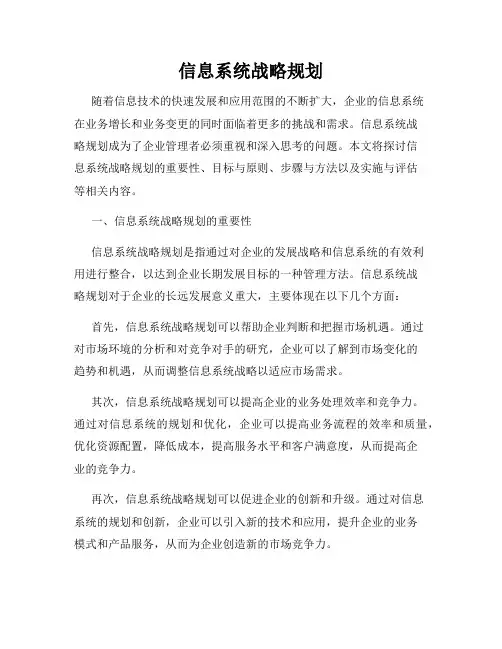 信息系统战略规划

随着信息技术的快速发展和应用范围的不断扩大，企业的信息系统在业务增长和业务变更的同时面临着更多的挑战和需求。信息系统战略规划成为了企业管理者必须重视和深入思考的问题。本文将探讨信息系统战略规划的重要性、目标与原则、步骤与方法以及实施与评估等相关内容。

一、信息系统战略规划的重要性

信息系统战略规划是指通过对企业的发展战略和信息系统的有效利用进行整合，以达到企业长期发展目标的一种管理方法。信息系统战略规划对于企业的长远发展意义重大，主要体现在以下几个方面：

首先，信息系统战略规划可以帮助企业判断和把握市场机遇。通过对市场环境的分析和对竞争对手的研究，企业可以了解到市场变化的趋势和机遇，从而调整信息系统战略以适应市场需求。

其次，信息系统战略规划可以提高企业的业务处理效率和竞争力。通过对信息系统的规划和优化，企业可以提高业务流程的效率和质量，优化资源配置，降低成本，提高服务水平和客户满意度，从而提高企业的竞争力。

再次，信息系统战略规划可以促进企业的创新和升级。通过对信息系统的规划和创新，企业可以引入新的技术和应用，提升企业的业务模式和产品服务，从而为企业创造新的市场竞争力。